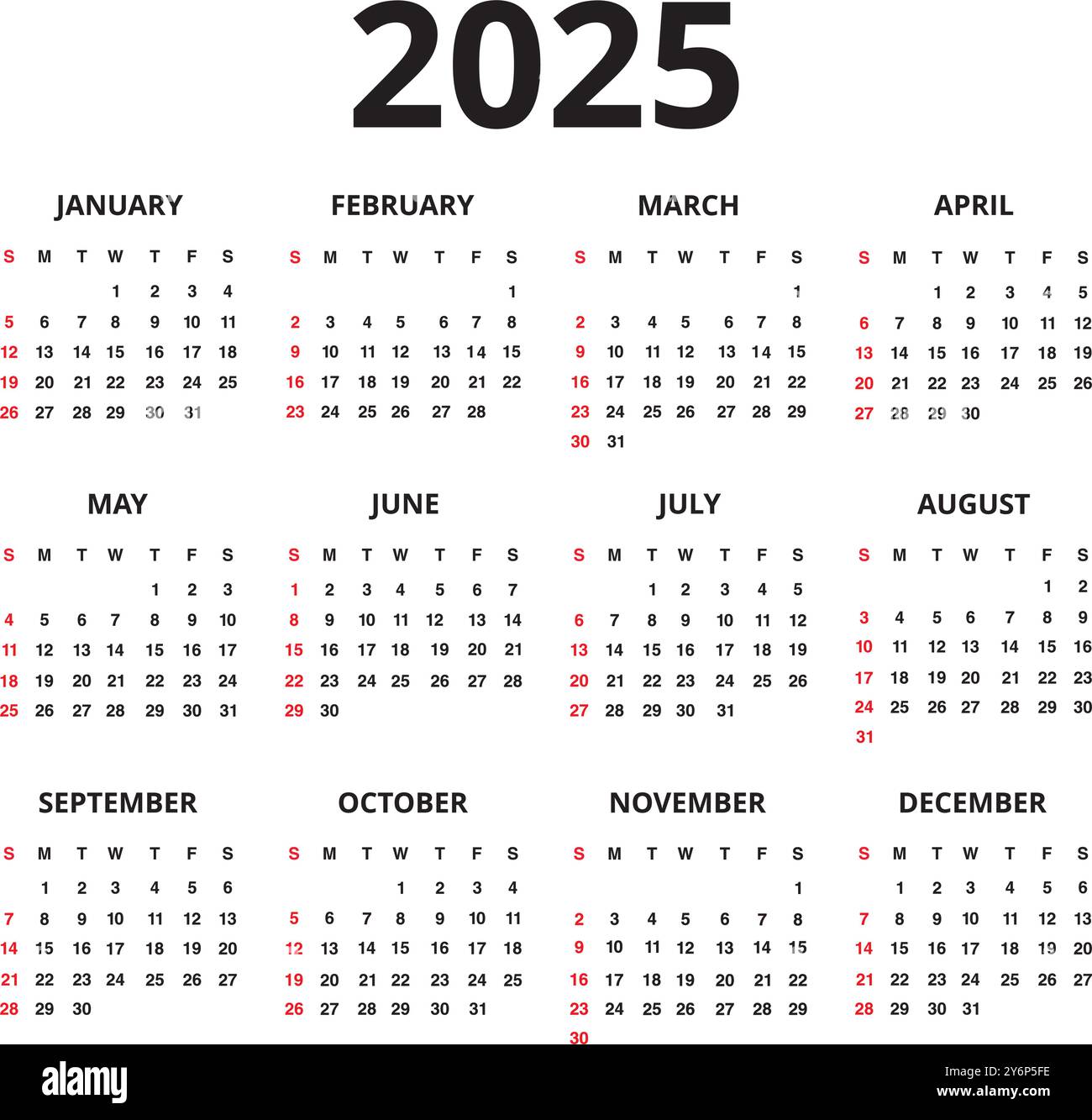 2025

JANUARY

| S | M | T | W | T | F | S |
|---|---|---|---|---|---|---|
| | | | 1 | 2 | 3 | 4 |
| 5 | 6 | 7 | 8 | 9 | 10 | 11 |
| 12 | 13 | 14 | 15 | 16 | 17 | 18 |
| 19 | 20 | 21 | 22 | 23 | 24 | 25 |
| 26 | 27 | 28 | 29 | 30 | 31 | |

FEBRUARY

| S | M | T | W | T | F | S |
|---|---|---|---|---|---|---|
| | | | | | | 1 |
| 2 | 3 | 4 | 5 | 6 | 7 | 8 |
| 9 | 10 | 11 | 12 | 13 | 14 | 15 |
| 16 | 17 | 18 | 19 | 20 | 21 | 22 |
| 23 | 24 | 25 | 26 | 27 | 28 | |

MARCH

| S | M | T | W | T | F | S |
|---|---|---|---|---|---|---|
| | | | | | | 1 |
| 2 | 3 | 4 | 5 | 6 | 7 | 8 |
| 9 | 10 | 11 | 12 | 13 | 14 | 15 |
| 16 | 17 | 18 | 19 | 20 | 21 | 22 |
| 23 | 24 | 25 | 26 | 27 | 28 | 29 |
| 30 | 31 | | | | | |

APRIL

| S | M | T | W | T | F | S |
|---|---|---|---|---|---|---|
| | | 1 | 2 | 3 | 4 | 5 |
| 6 | 7 | 8 | 9 | 10 | 11 | 12 |
| 13 | 14 | 15 | 16 | 17 | 18 | 19 |
| 20 | 21 | 22 | 23 | 24 | 25 | 26 |
| 27 | 28 | 29 | 30 | | | |

MAY

| S | M | T | W | T | F | S |
|---|---|---|---|---|---|---|
| | | | | 1 | 2 | 3 |
| 4 | 5 | 6 | 7 | 8 | 9 | 10 |
| 11 | 12 | 13 | 14 | 15 | 16 | 17 |
| 18 | 19 | 20 | 21 | 22 | 23 | 24 |
| 25 | 26 | 27 | 28 | 29 | 30 | 31 |

JUNE

| S | M | T | W | T | F | S |
|---|---|---|---|---|---|---|
| 1 | 2 | 3 | 4 | 5 | 6 | 7 |
| 8 | 9 | 10 | 11 | 12 | 13 | 14 |
| 15 | 16 | 17 | 18 | 19 | 20 | 21 |
| 22 | 23 | 24 | 25 | 26 | 27 | 28 |
| 29 | 30 | | | | | |

JULY

| S | M | T | W | T | F | S |
|---|---|---|---|---|---|---|
| | | 1 | 2 | 3 | 4 | 5 |
| 6 | 7 | 8 | 9 | 10 | 11 | 12 |
| 13 | 14 | 15 | 16 | 17 | 18 | 19 |
| 20 | 21 | 22 | 23 | 24 | 25 | 26 |
| 27 | 28 | 29 | 30 | 31 | | |

AUGUST

| S | M | T | W | T | F | S |
|---|---|---|---|---|---|---|
| | | | | | 1 | 2 |
| 3 | 4 | 5 | 6 | 7 | 8 | 9 |
| 10 | 11 | 12 | 13 | 14 | 15 | 16 |
| 17 | 18 | 19 | 20 | 21 | 22 | 23 |
| 24 | 25 | 26 | 27 | 28 | 29 | 30 |
| 31 | | | | | | |

SEPTEMBER

| S | M | T | W | T | F | S |
|---|---|---|---|---|---|---|
| | 1 | 2 | 3 | 4 | 5 | 6 |
| 7 | 8 | 9 | 10 | 11 | 12 | 13 |
| 14 | 15 | 16 | 17 | 18 | 19 | 20 |
| 21 | 22 | 23 | 24 | 25 | 26 | 27 |
| 28 | 29 | 30 | | | | |

OCTOBER

| S | M | T | W | T | F | S |
|---|---|---|---|---|---|---|
| | | | 1 | 2 | 3 | 4 |
| 5 | 6 | 7 | 8 | 9 | 10 | 11 |
| 12 | 13 | 14 | 15 | 16 | 17 | 18 |
| 19 | 20 | 21 | 22 | 23 | 24 | 25 |
| 26 | 27 | 28 | 29 | 30 | 31 | |

NOVEMBER

| S | M | T | W | T | F | S |
|---|---|---|---|---|---|---|
| | | | | | | 1 |
| 2 | 3 | 4 | 5 | 6 | 7 | 8 |
| 9 | 10 | 11 | 12 | 13 | 14 | 15 |
| 16 | 17 | 18 | 19 | 20 | 21 | 22 |
| 23 | 24 | 25 | 26 | 27 | 28 | 29 |
| 30 | | | | | | |

DECEMBER

| S | M | T | W | T | F | S |
|---|---|---|---|---|---|---|
| | 1 | 2 | 3 | 4 | 5 | 6 |
| 7 | 8 | 9 | 10 | 11 | 12 | 13 |
| 14 | 15 | 16 | 17 | 18 | 19 | 20 |
| 21 | 22 | 23 | 24 | 25 | 26 | 27 |
| 28 | 29 | 30 | 31 | | | |

alamy
Image ID: 2Y6P5FE
www.alamy.com